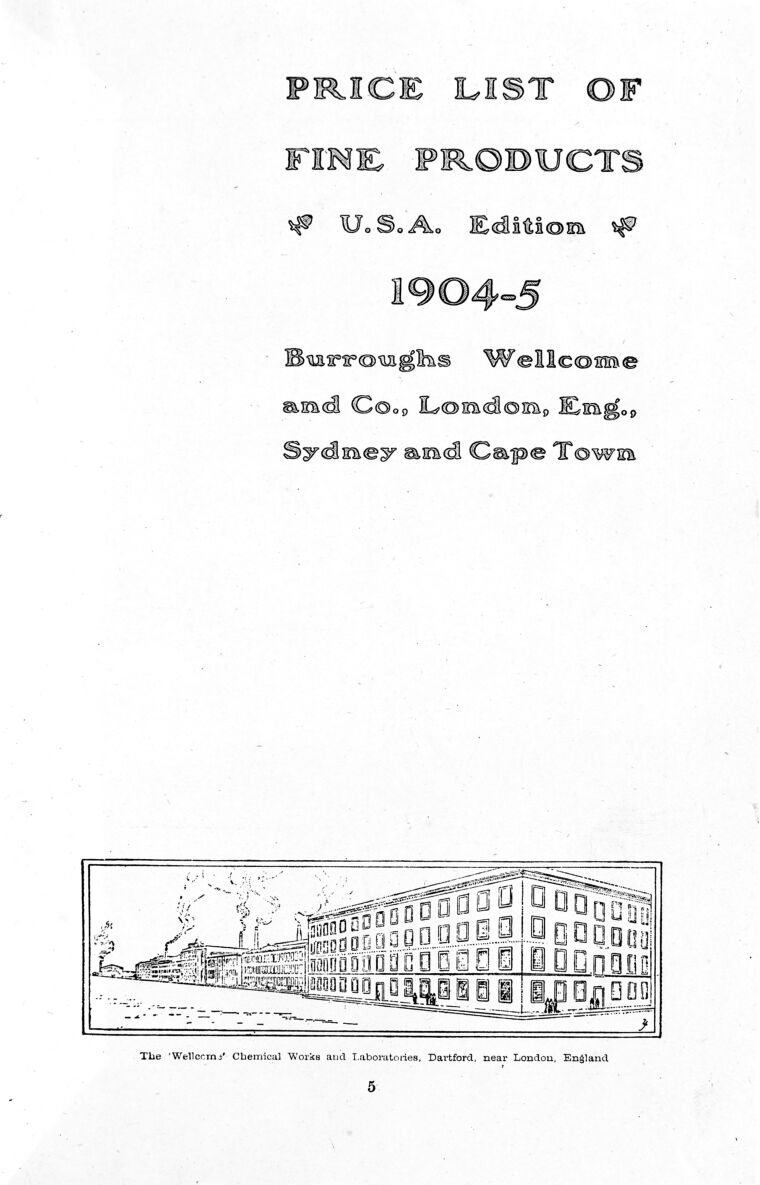 PRICE LIST OF

FINE PRODUCTS

U.S.A. Edition

1904-5

Burroughs Wellcome and Co., London, Eng., Sydney and Cape Town

The 'Wellcome' Chemical Works and Laboratories, Dartford, near London, England

5